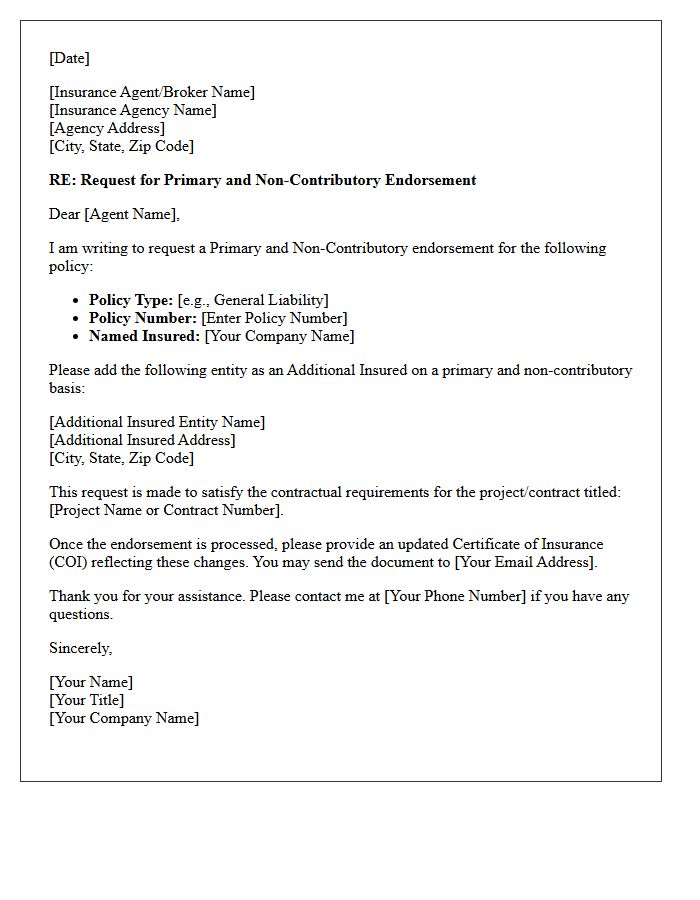 [Date]

[Insurance Agent/Broker Name]
[Insurance Agency Name]
[Agency Address]
[City, State, Zip Code]

RE: Request for Primary and Non-Contributory Endorsement

Dear [Agent Name],

I am writing to request a Primary and Non-Contributory endorsement for the following policy:

• Policy Type: [e.g., General Liability]
• Policy Number: [Enter Policy Number]
• Named Insured: [Your Company Name]

Please add the following entity as an Additional Insured on a primary and non-contributory basis:

[Additional Insured Entity Name]
[Additional Insured Address]
[City, State, Zip Code]

This request is made to satisfy the contractual requirements for the project/contract titled: [Project Name or Contract Number].

Once the endorsement is processed, please provide an updated Certificate of Insurance (COI) reflecting these changes. You may send the document to [Your Email Address].

Thank you for your assistance. Please contact me at [Your Phone Number] if you have any questions.

Sincerely,

[Your Name]
[Your Title]
[Your Company Name]